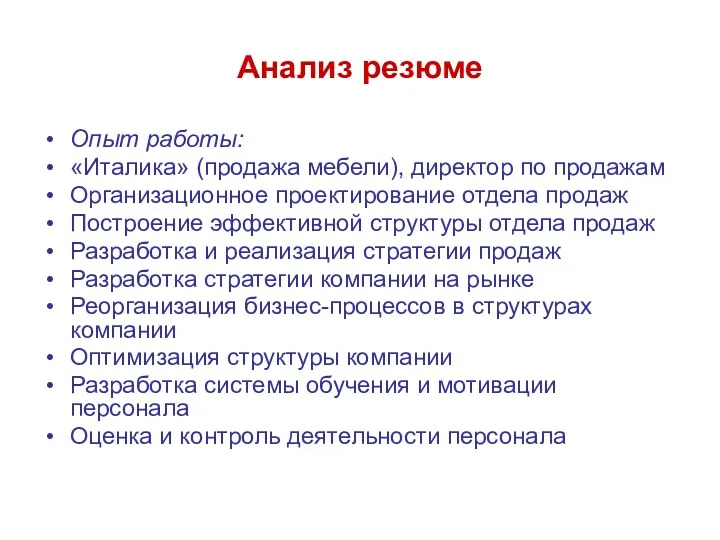 Анализ резюме

• Опыт работы:
• «Италика» (продажа мебели), директор по продажам
• Организационное проектирование отдела продаж
• Построение эффективной структуры отдела продаж
• Разработка и реализация стратегии продаж
• Разработка стратегии компании на рынке
• Реорганизация бизнес-процессов в структурах компании
• Оптимизация структуры компании
• Разработка системы обучения и мотивации персонала
• Оценка и контроль деятельности персонала